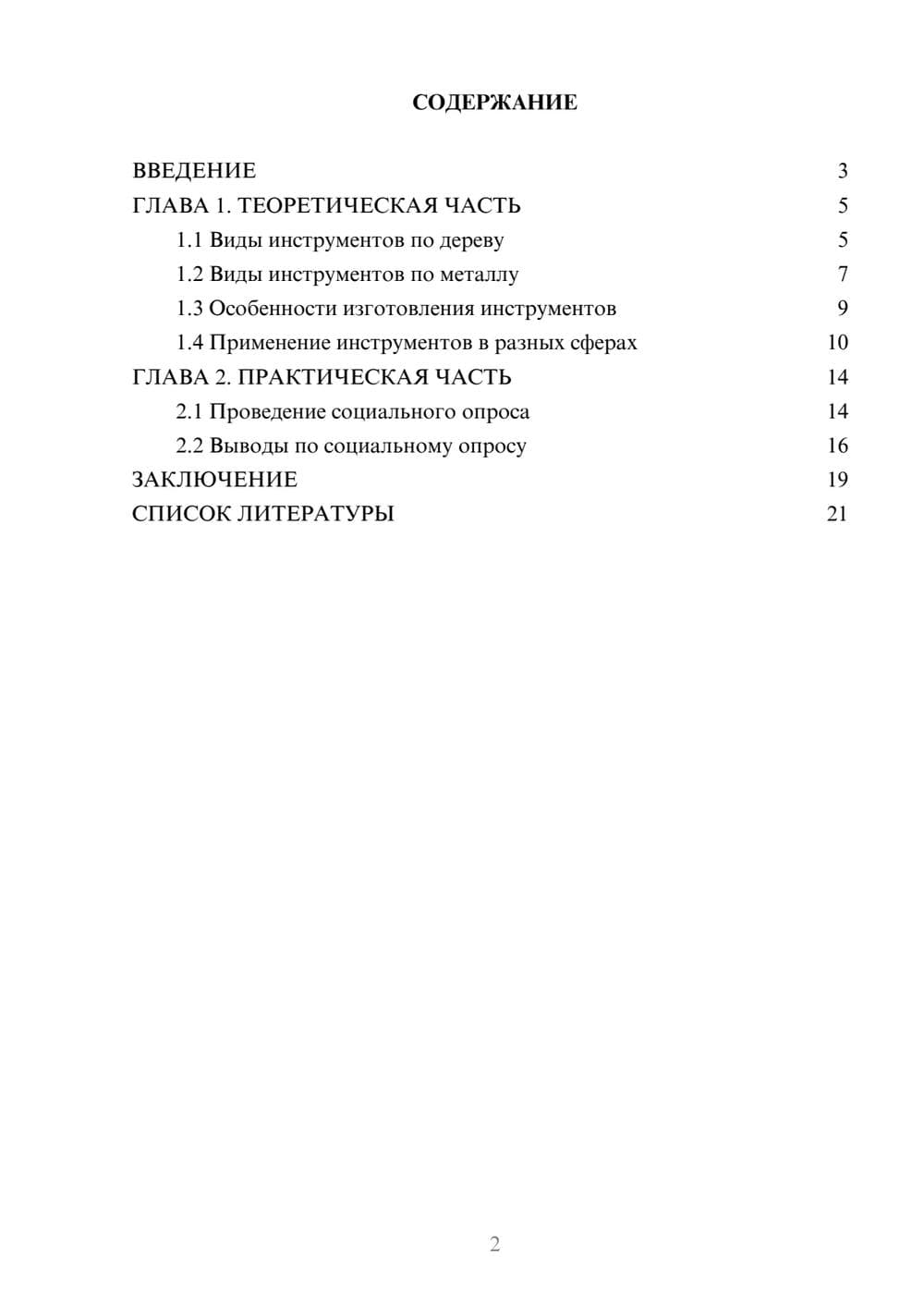 СОДЕРЖАНИЕ

ВВЕДЕНИЕ 3
ГЛАВА 1. ТЕОРЕТИЧЕСКАЯ ЧАСТЬ 5
1.1 Виды инструментов по дереву 5
1.2 Виды инструментов по металлу 7
1.3 Особенности изготовления инструментов 9
1.4 Применение инструментов в разных сферах 10
ГЛАВА 2. ПРАКТИЧЕСКАЯ ЧАСТЬ 14
2.1 Проведение социального опроса 14
2.2 Выводы по социальному опросу 16
ЗАКЛЮЧЕНИЕ 19
СПИСОК ЛИТЕРАТУРЫ 21

2